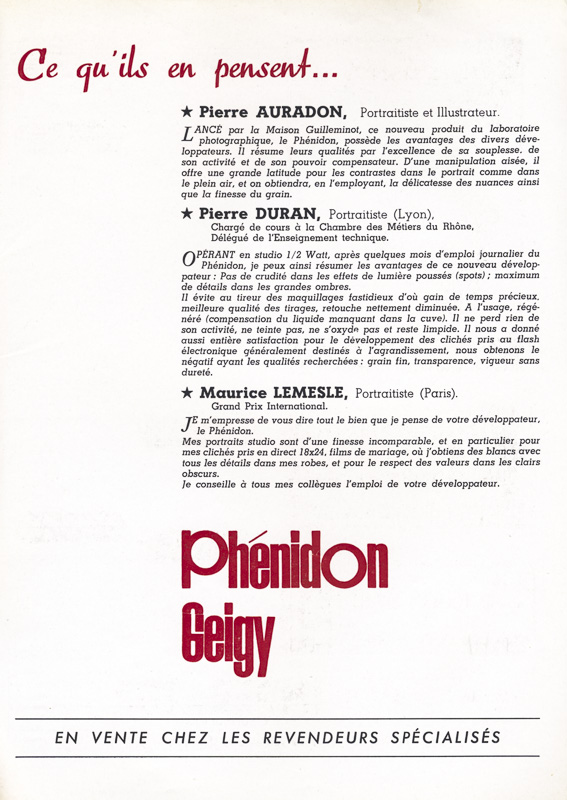 Ce qu'ils en pensent...

★ Pierre AURADON, Portraitiste et Illustrateur.

LANCÉ par la Maison Guilleminot, ce nouveau produit du laboratoire photographique, le Phénidon, possède les avantages des divers développateurs. Il résume leurs qualités par l'excellence de sa souplesse, de son activité et de son pouvoir compensateur. D'une manipulation aisée, il offre une grande latitude pour les contrastes dans le portrait comme dans le plein air, et on obtiendra, en l'employant, la délicatesse des nuances ainsi que la finesse du grain.

★ Pierre DURAN, Portraitiste (Lyon),
Chargé de cours à la Chambre des Métiers du Rhône,
Délégué de l'Enseignement technique.

OPÉRANT en studio 1/2 Watt, après quelques mois d'emploi journalier du Phénidon, je peux ainsi résumer les avantages de ce nouveau développateur : Pas de crudité dans les effets de lumière poussés (spots) ; maximum de détails dans les grandes ombres.
Il évite au tireur des maquillages fastidieux d'où gain de temps précieux, meilleure qualité des tirages, retouche nettement diminuée. A l'usage, régénéré (compensation du liquide manquant dans la cuve). Il ne perd rien de son activité, ne teinte pas, ne s'oxyde pas et reste limpide. Il nous a donné aussi entière satisfaction pour le développement des clichés pris au flash électronique généralement destinés à l'agrandissement, nous obtenons le négatif ayant les qualités recherchées : grain fin, transparence, vigueur sans dureté.

★ Maurice LEMESLE, Portraitiste (Paris).
Grand Prix International.

JE m'empresse de vous dire tout le bien que je pense de votre développateur, le Phénidon.
Mes portraits studio sont d'une finesse incomparable, et en particulier pour mes clichés pris en direct 18x24, films de mariage, où j'obtiens des blancs avec tous les détails dans mes robes, et pour le respect des valeurs dans les clairs obscurs.
Je conseille à tous mes collègues l'emploi de votre développateur.

Phénidon
Geigy

EN VENTE CHEZ LES REVENDEURS SPÉCIALISÉS